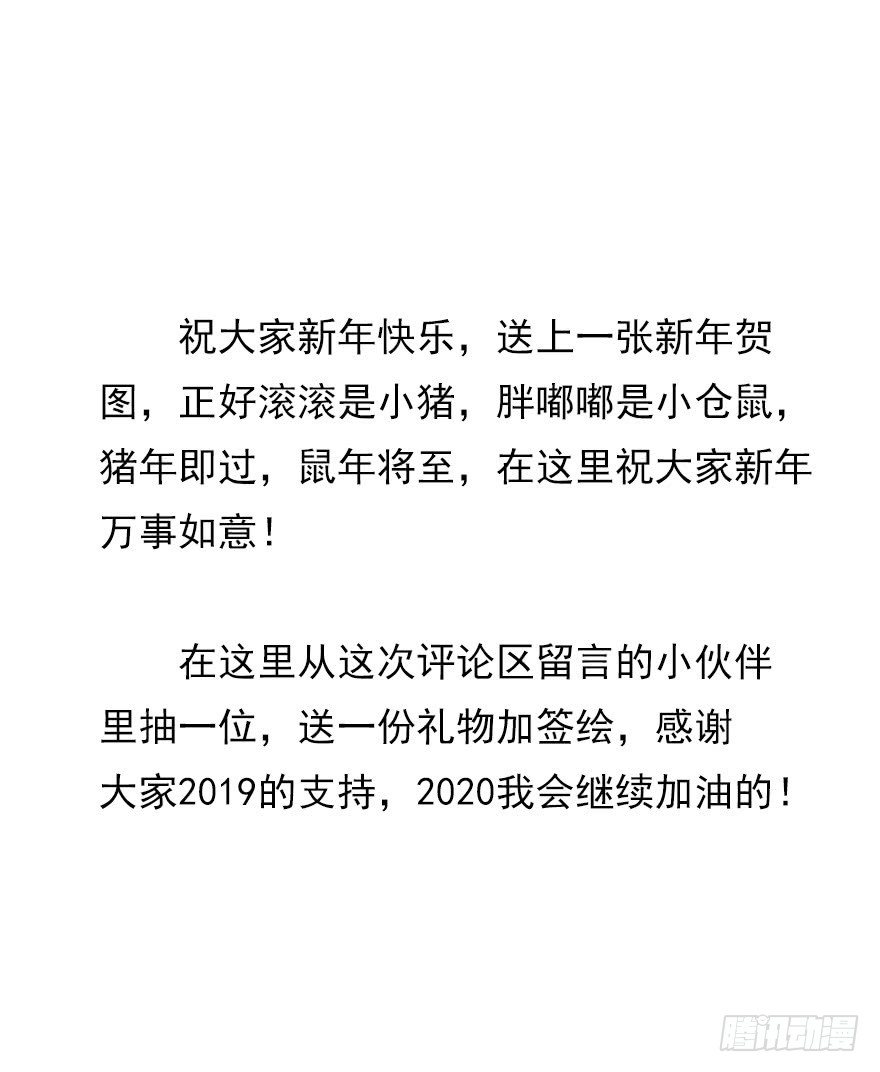 祝大家新年快乐，送上一张新年贺图，正好滚滚是小猪，胖嘟嘟是小仓鼠，猪年即过，鼠年将至，在这里祝大家新年万事如意！

在这里从这次评论区留言的小伙伴里抽一位，送一份礼物加签绘，感谢大家2019的支持，2020我会继续加油的！

腾讯动漫